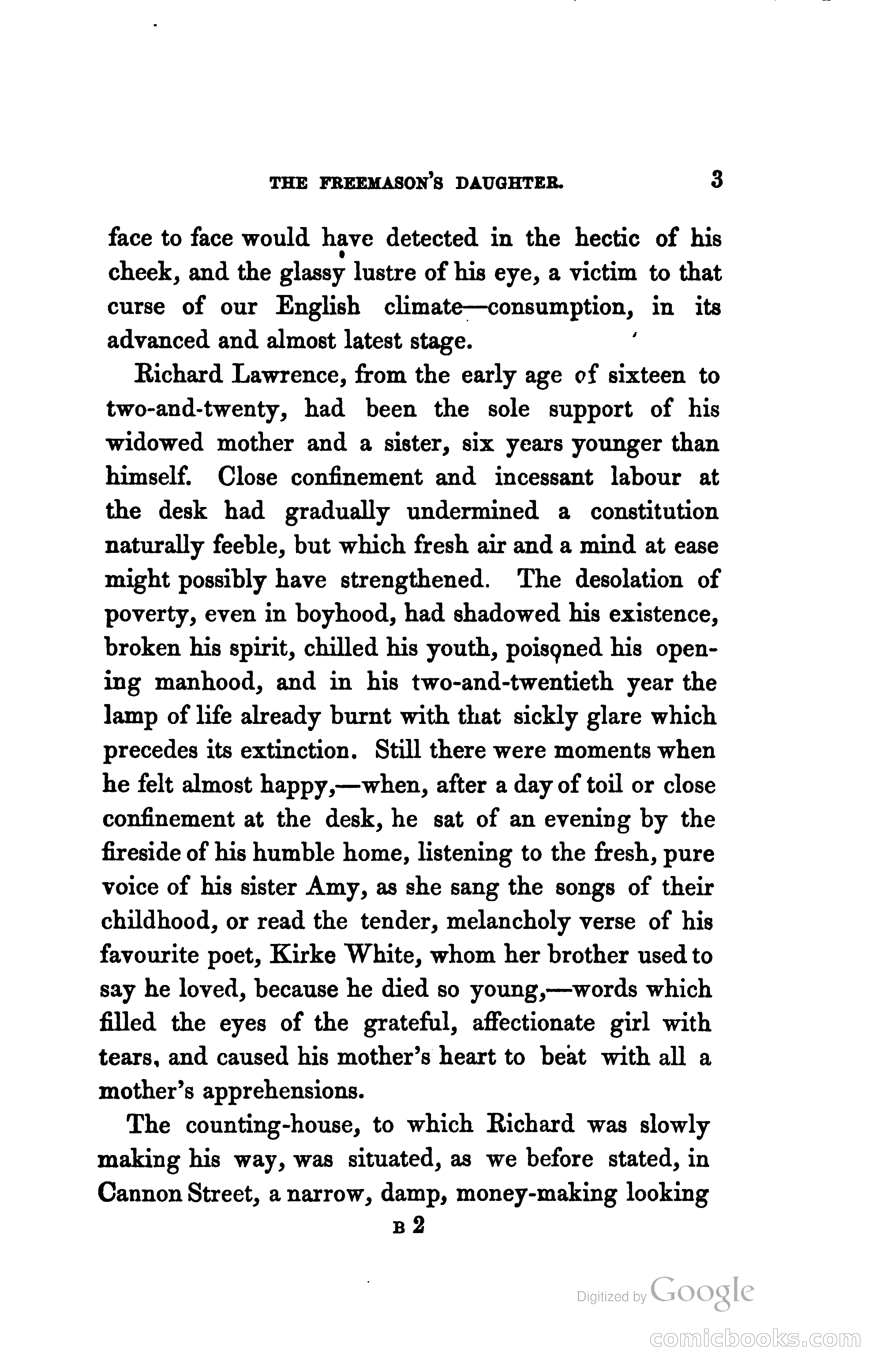 THE FREEMASON'S DAUGHTER. 3

face to face would have detected in the hectic of his cheek, and the glassy lustre of his eye, a victim to that curse of our English climate—consumption, in its advanced and almost latest stage.

Richard Lawrence, from the early age of sixteen to two-and-twenty, had been the sole support of his widowed mother and a sister, six years younger than himself. Close confinement and incessant labour at the desk had gradually undermined a constitution naturally feeble, but which fresh air and a mind at ease might possibly have strengthened. The desolation of poverty, even in boyhood, had shadowed his existence, broken his spirit, chilled his youth, poisoned his opening manhood, and in his two-and-twentieth year the lamp of life already burnt with that sickly glare which precedes its extinction. Still there were moments when he felt almost happy,—when, after a day of toil or close confinement at the desk, he sat of an evening by the fireside of his humble home, listening to the fresh, pure voice of his sister Amy, as she sang the songs of their childhood, or read the tender, melancholy verse of his favourite poet, Kirke White, whom her brother used to say he loved, because he died so young,—words which filled the eyes of the grateful, affectionate girl with tears, and caused his mother's heart to beat with all a mother's apprehensions.

The counting-house, to which Richard was slowly making his way, was situated, as we before stated, in Cannon Street, a narrow, damp, money-making looking

B 2

Digitized by Google

comicbooks.com